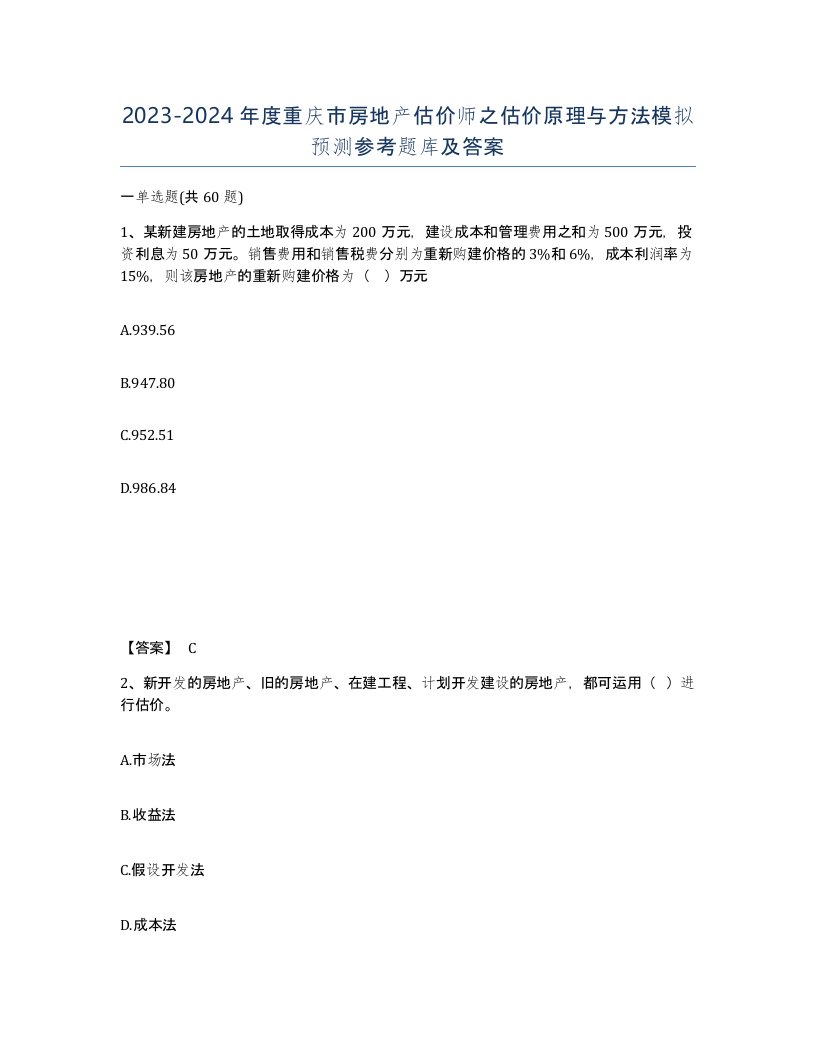 2023-2024年度重庆市房地产估价师之估价原理与方法模拟预测参考题库及答案

一单选题(共60题)

1、某新建房地产的土地取得成本为200万元，建设成本和管理费用之和为500万元，投资利息为50万元。销售费用和销售税费分别为重新购建价格的3%和6%，成本利润率为15%，则该房地产的重新购建价格为（　）万元

A.939.56

B.947.80

C.952.51

D.986.84

【答案】 C

2、新开发的房地产、旧的房地产、在建工程、计划开发建设的房地产，都可运用（ ）进行估价。

A.市场法

B.收益法

C.假设开发法

D.成本法